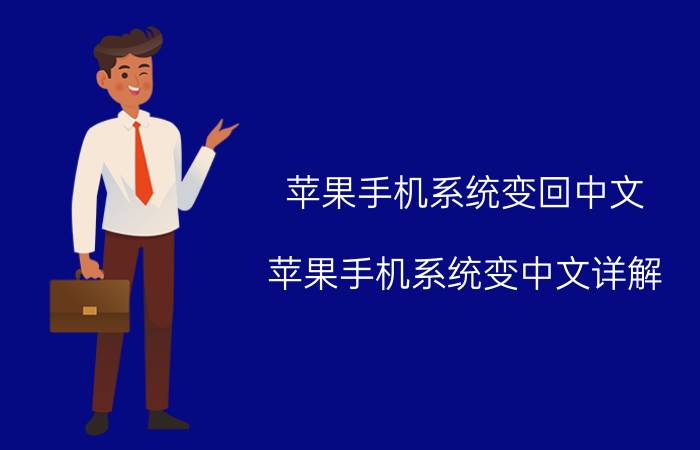 苹果手机系统变回中文

苹果手机系统变中文详解